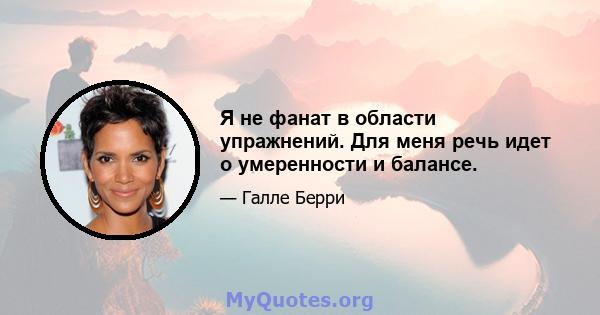 Я не фанат в области упражнений. Для меня речь идет о умеренности и балансе.

— Галле Берри

MyQuotes.org